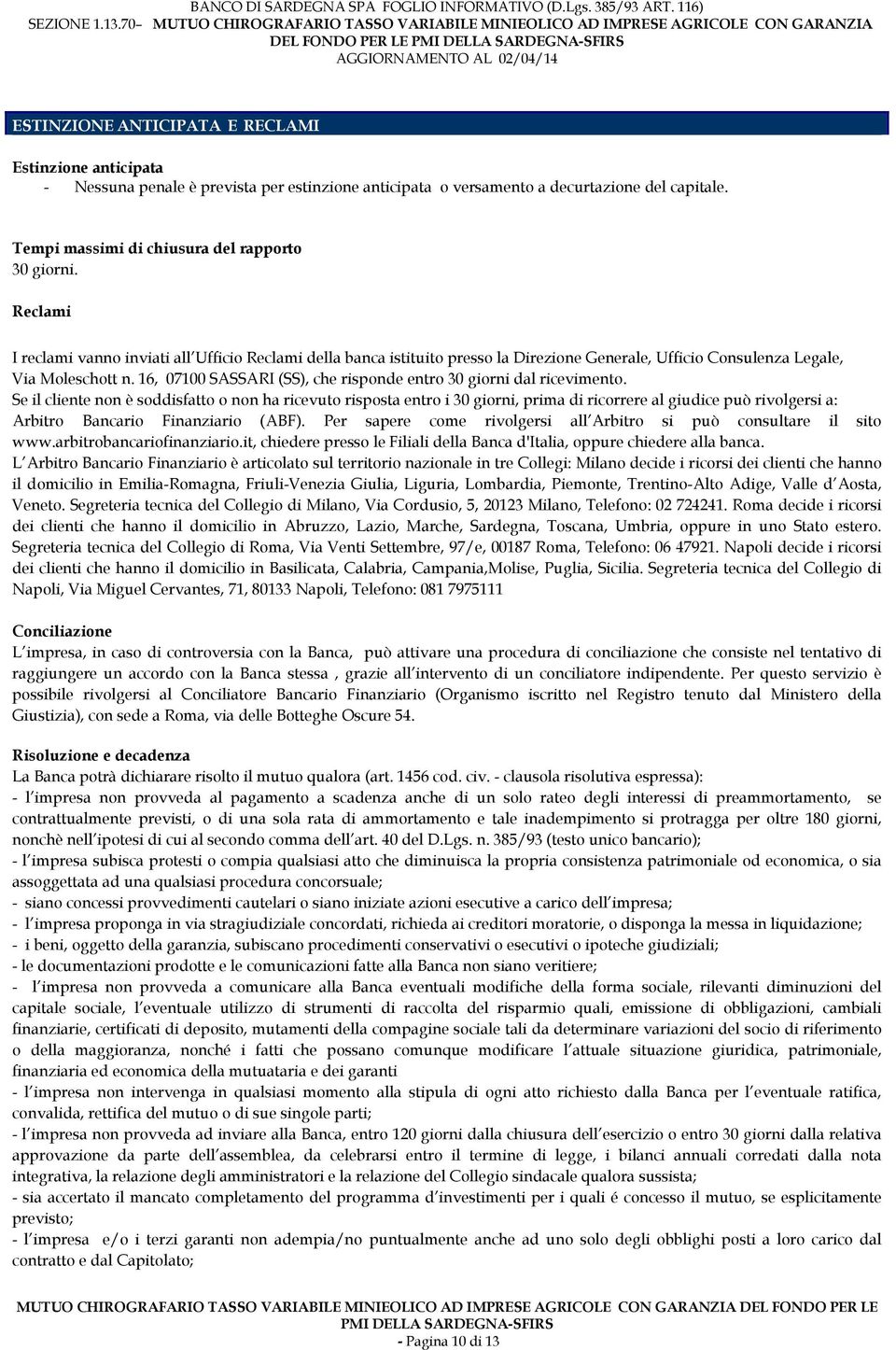 BANCO DI SARDEGNA SPA FOGLIO INFORMATIVO (D.Lgs. 385/93 ART. 116)
SEZIONE 1.13.70– MUTUO CHIROGRAFARIO TASSO VARIABILE MINIEOLICO AD IMPRESE AGRICOLE CON GARANZIA DEL FONDO PER LE PMI DELLA SARDEGNA-SFIRS
AGGIORNAMENTO AL 02/04/14

ESTINZIONE ANTICIPATA E RECLAMI

Estinzione anticipata
- Nessuna penale è prevista per estinzione anticipata o versamento a decurtazione del capitale.

Tempi massimi di chiusura del rapporto
30 giorni.

Reclami

I reclami vanno inviati all Ufficio Reclami della banca istituito presso la Direzione Generale, Ufficio Consulenza Legale, Via Moleschott n. 16, 07100 SASSARI (SS), che risponde entro 30 giorni dal ricevimento.
Se il cliente non è soddisfatto o non ha ricevuto risposta entro i 30 giorni, prima di ricorrere al giudice può rivolgersi a: Arbitro Bancario Finanziario (ABF). Per sapere come rivolgersi all Arbitro si può consultare il sito www.arbitrobancariofinanziario.it, chiedere presso le Filiali della Banca d'Italia, oppure chiedere alla banca.
L Arbitro Bancario Finanziario è articolato sul territorio nazionale in tre Collegi: Milano decide i ricorsi dei clienti che hanno il domicilio in Emilia-Romagna, Friuli-Venezia Giulia, Liguria, Lombardia, Piemonte, Trentino-Alto Adige, Valle d Aosta, Veneto. Segreteria tecnica del Collegio di Milano, Via Cordusio, 5, 20123 Milano, Telefono: 02 724241. Roma decide i ricorsi dei clienti che hanno il domicilio in Abruzzo, Lazio, Marche, Sardegna, Toscana, Umbria, oppure in uno Stato estero. Segreteria tecnica del Collegio di Roma, Via Venti Settembre, 97/e, 00187 Roma, Telefono: 06 47921. Napoli decide i ricorsi dei clienti che hanno il domicilio in Basilicata, Calabria, Campania,Molise, Puglia, Sicilia. Segreteria tecnica del Collegio di Napoli, Via Miguel Cervantes, 71, 80133 Napoli, Telefono: 081 7975111

Conciliazione
L impresa, in caso di controversia con la Banca, può attivare una procedura di conciliazione che consiste nel tentativo di raggiungere un accordo con la Banca stessa , grazie all intervento di un conciliatore indipendente. Per questo servizio è possibile rivolgersi al Conciliatore Bancario Finanziario (Organismo iscritto nel Registro tenuto dal Ministero della Giustizia), con sede a Roma, via delle Botteghe Oscure 54.

Risoluzione e decadenza
La Banca potrà dichiarare risolto il mutuo qualora (art. 1456 cod. civ. - clausola risolutiva espressa):
- l impresa non provveda al pagamento a scadenza anche di un solo rateo degli interessi di preammortamento, se contrattualmente previsti, o di una sola rata di ammortamento e tale inadempimento si protragga per oltre 180 giorni, nonchè nell ipotesi di cui al secondo comma dell art. 40 del D.Lgs. n. 385/93 (testo unico bancario);
- l impresa subisca protesti o compia qualsiasi atto che diminuisca la propria consistenza patrimoniale od economica, o sia assoggettata ad una qualsiasi procedura concorsuale;
- siano concessi provvedimenti cautelari o siano iniziate azioni esecutive a carico dell impresa;
- l impresa proponga in via stragiudiziale concordati, richieda ai creditori moratorie, o disponga la messa in liquidazione;
- i beni, oggetto della garanzia, subiscano procedimenti conservativi o esecutivi o ipoteche giudiziali;
- le documentazioni prodotte e le comunicazioni fatte alla Banca non siano veritiere;
- l impresa non provveda a comunicare alla Banca eventuali modifiche della forma sociale, rilevanti diminuzioni del capitale sociale, l eventuale utilizzo di strumenti di raccolta del risparmio quali, emissione di obbligazioni, cambiali finanziarie, certificati di deposito, mutamenti della compagine sociale tali da determinare variazioni del socio di riferimento o della maggioranza, nonché i fatti che possano comunque modificare l attuale situazione giuridica, patrimoniale, finanziaria ed economica della mutuataria e dei garanti
- l impresa non intervenga in qualsiasi momento alla stipula di ogni atto richiesto dalla Banca per l eventuale ratifica, convalida, rettifica del mutuo o di sue singole parti;
- l impresa non provveda ad inviare alla Banca, entro 120 giorni dalla chiusura dell esercizio o entro 30 giorni dalla relativa approvazione da parte dell assemblea, da celebrarsi entro il termine di legge, i bilanci annuali corredati dalla nota integrativa, la relazione degli amministratori e la relazione del Collegio sindacale qualora sussista;
- sia accertato il mancato completamento del programma d investimenti per i quali é concesso il mutuo, se esplicitamente previsto;
- l impresa e/o i terzi garanti non adempia/no puntualmente anche ad uno solo degli obblighi posti a loro carico dal contratto e dal Capitolato;

MUTUO CHIROGRAFARIO TASSO VARIABILE MINIEOLICO AD IMPRESE AGRICOLE CON GARANZIA DEL FONDO PER LE PMI DELLA SARDEGNA-SFIRS
- Pagina 10 di 13